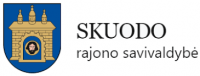 SKUODO
rajono savivaldybė